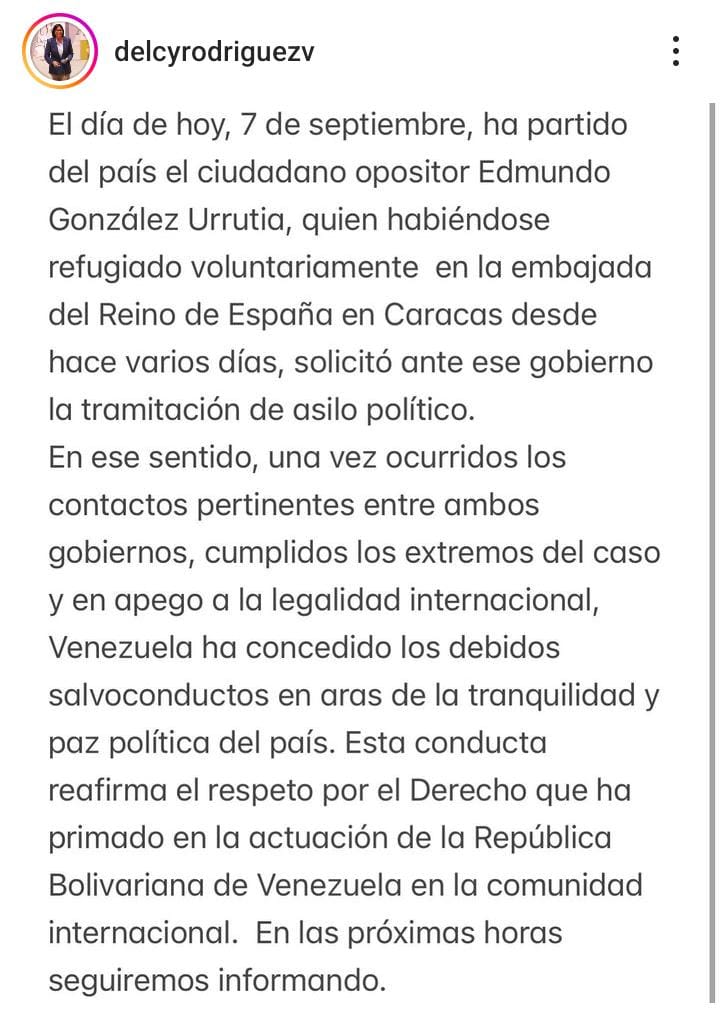 delcyrodriguezv

El día de hoy, 7 de septiembre, ha partido del país el ciudadano opositor Edmundo González Urrutia, quien habiéndose refugiado voluntariamente en la embajada del Reino de España en Caracas desde hace varios días, solicitó ante ese gobierno la tramitación de asilo político.
En ese sentido, una vez ocurridos los contactos pertinentes entre ambos gobiernos, cumplidos los extremos del caso y en apego a la legalidad internacional, Venezuela ha concedido los debidos salvoconductos en aras de la tranquilidad y paz política del país. Esta conducta reafirma el respeto por el Derecho que ha primado en la actuación de la República Bolivariana de Venezuela en la comunidad internacional. En las próximas horas seguiremos informando.